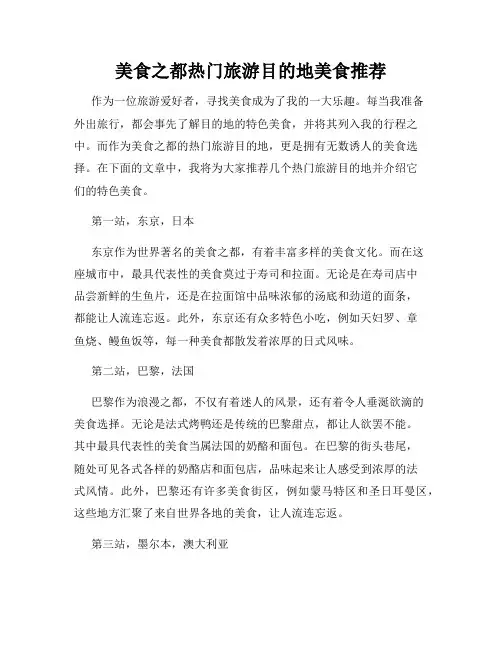 美食之都热门旅游目的地美食推荐

作为一位旅游爱好者，寻找美食成为了我的一大乐趣。每当我准备外出旅行，都会事先了解目的地的特色美食，并将其列入我的行程之中。而作为美食之都的热门旅游目的地，更是拥有无数诱人的美食选择。在下面的文章中，我将为大家推荐几个热门旅游目的地并介绍它们的特色美食。

第一站，东京，日本

东京作为世界著名的美食之都，有着丰富多样的美食文化。而在这座城市中，最具代表性的美食莫过于寿司和拉面。无论是在寿司店中品尝新鲜的生鱼片，还是在拉面馆中品味浓郁的汤底和劲道的面条，都能让人流连忘返。此外，东京还有众多特色小吃，例如天妇罗、章鱼烧、鳗鱼饭等，每一种美食都散发着浓厚的日式风味。

第二站，巴黎，法国

巴黎作为浪漫之都，不仅有着迷人的风景，还有着令人垂涎欲滴的美食选择。无论是法式烤鸭还是传统的巴黎甜点，都让人欲罢不能。其中最具代表性的美食当属法国的奶酪和面包。在巴黎的街头巷尾，随处可见各式各样的奶酪店和面包店，品味起来让人感受到浓厚的法式风情。此外，巴黎还有许多美食街区，例如蒙马特区和圣日耳曼区，这些地方汇聚了来自世界各地的美食，让人流连忘返。

第三站，墨尔本，澳大利亚